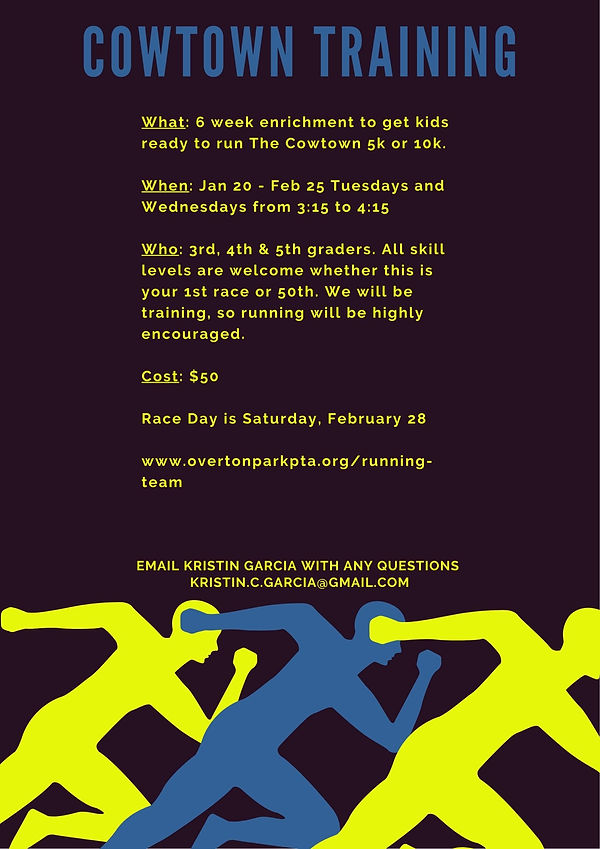 COWTOWN TRAINING

What: 6 week enrichment to get kids ready to run The Cowtown 5k or 10k.

When: Jan 20 - Feb 25 Tuesdays and Wednesdays from 3:15 to 4:15

Who: 3rd, 4th & 5th graders. All skill levels are welcome whether this is your 1st race or 50th. We will be training, so running will be highly encouraged.

Cost: $50

Race Day is Saturday, February 28

www.overtonparkpta.org/running-team

EMAIL KRISTIN GARCIA WITH ANY QUESTIONS
KRISTIN.C.GARCIA@GMAIL.COM